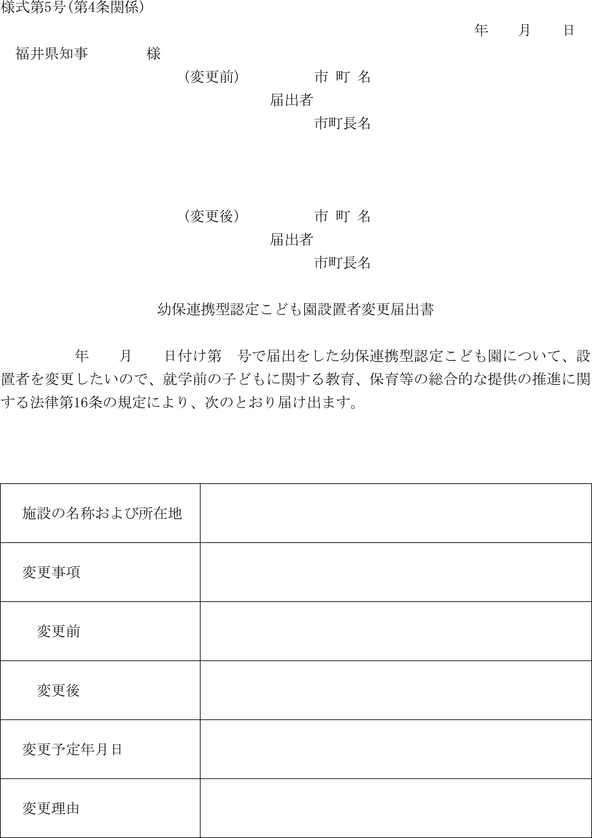 様式第5号(第4条関係)

年　月　日

福井県知事　　　様

(変更前)　　　市 町 名
届出者
市町長名

(変更後)　　　市 町 名
届出者
市町長名

幼保連携型認定こども園設置者変更届出書

年　月　日付け第　号で届出をした幼保連携型認定こども園について、設置者を変更したいので、就学前の子どもに関する教育、保育等の総合的な提供の推進に関する法律第16条の規定により、次のとおり届け出ます。

| 施設の名称および所在地 |  |
|---|---|
| 変更事項 |  |
| 変更前 |  |
| 変更後 |  |
| 変更予定年月日 |  |
| 変更理由 |  |